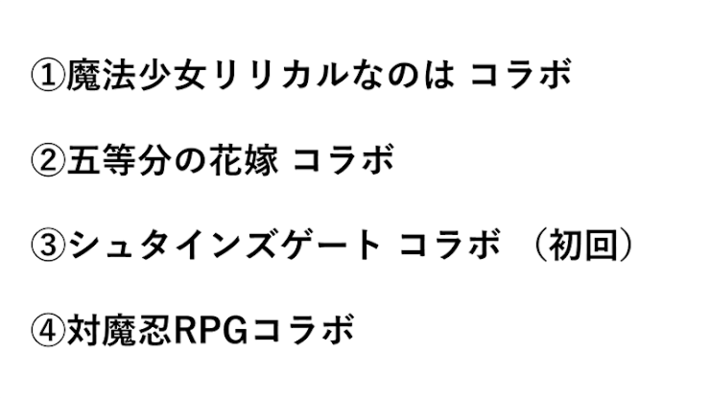 ①魔法少女リリカルなのは コラボ

②五等分の花嫁 コラボ

③シュタインズゲート コラボ （初回）

④対魔忍RPGコラボ